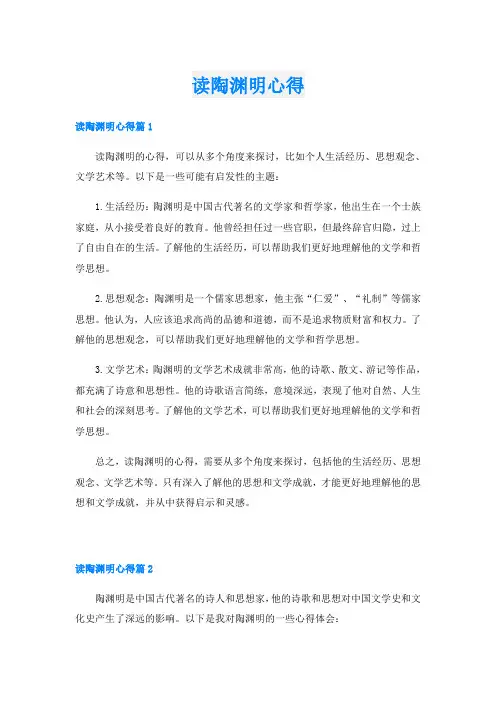 读陶渊明心得

读陶渊明心得篇1

读陶渊明的心得，可以从多个角度来探讨，比如个人生活经历、思想观念、文学艺术等。以下是一些可能有启发性的主题：

1.生活经历：陶渊明是中国古代著名的文学家和哲学家，他出生在一个士族家庭，从小接受着良好的教育。他曾经担任过一些官职，但最终辞官归隐，过上了自由自在的生活。了解他的生活经历，可以帮助我们更好地理解他的文学和哲学思想。

2.思想观念：陶渊明是一个儒家思想家，他主张“仁爱”、“礼制”等儒家思想。他认为，人应该追求高尚的品德和道德，而不是追求物质财富和权力。了解他的思想观念，可以帮助我们更好地理解他的文学和哲学思想。

3.文学艺术：陶渊明的文学艺术成就非常高，他的诗歌、散文、游记等作品，都充满了诗意和思想性。他的诗歌语言简练，意境深远，表现了他对自然、人生和社会的深刻思考。了解他的文学艺术，可以帮助我们更好地理解他的文学和哲学思想。

总之，读陶渊明的心得，需要从多个角度来探讨，包括他的生活经历、思想观念、文学艺术等。只有深入了解他的思想和文学成就，才能更好地理解他的思想和文学成就，并从中获得启示和灵感。

读陶渊明心得篇2

陶渊明是中国古代著名的诗人和思想家，他的诗歌和思想对中国文学史和文化史产生了深远的影响。以下是我对陶渊明的一些心得体会：